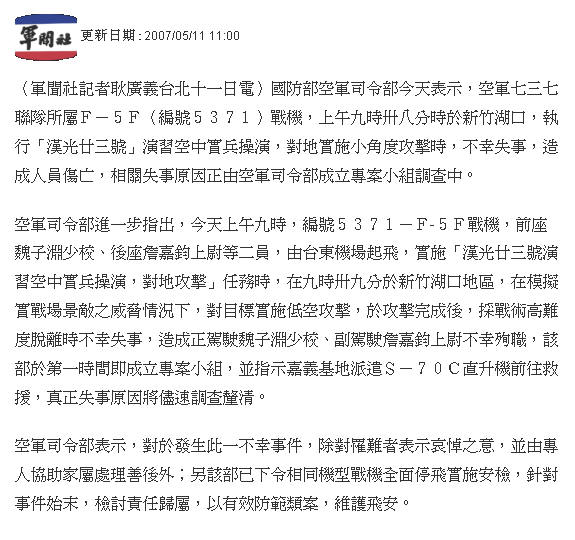 軍聞社 更新日期：2007/05/11 11:00

（軍聞社記者耿廣義台北十一日電）國防部空軍司令部今天表示，空軍七三七聯隊所屬Ｆ－５Ｆ（編號５３７１）戰機，上午九時卅八分時於新竹湖口，執行「漢光廿三號」演習空中實兵操演，對地實施小角度攻擊時，不幸失事，造成人員傷亡，相關失事原因正由空軍司令部成立專案小組調查中。

空軍司令部進一步指出，今天上午九時，編號５３７１－Ｆ-５Ｆ戰機，前座魏子淵少校、後座詹嘉鈞上尉等二員，由台東機場起飛，實施「漢光廿三號演習空中實兵操演，對地攻擊」任務時，在九時卅九分於新竹湖口地區，在模擬實戰場景敵之威脅情況下，對目標實施低空攻擊，於攻擊完成後，採戰術高難度脫離時不幸失事，造成正駕駛魏子淵少校、副駕駛詹嘉鈞上尉不幸殉職，該部於第一時間即成立專案小組，並指示嘉義基地派遣Ｓ－７０Ｃ直升機前往救援，真正失事原因將儘速調查釐清。

空軍司令部表示，對於發生此一不幸事件，除對罹難者表示哀悼之意，並由專人協助家屬處理善後外；另該部已下令相同機型戰機全面停飛實施安檢，針對事件始末，檢討責任歸屬，以有效防範類案，維護飛安。